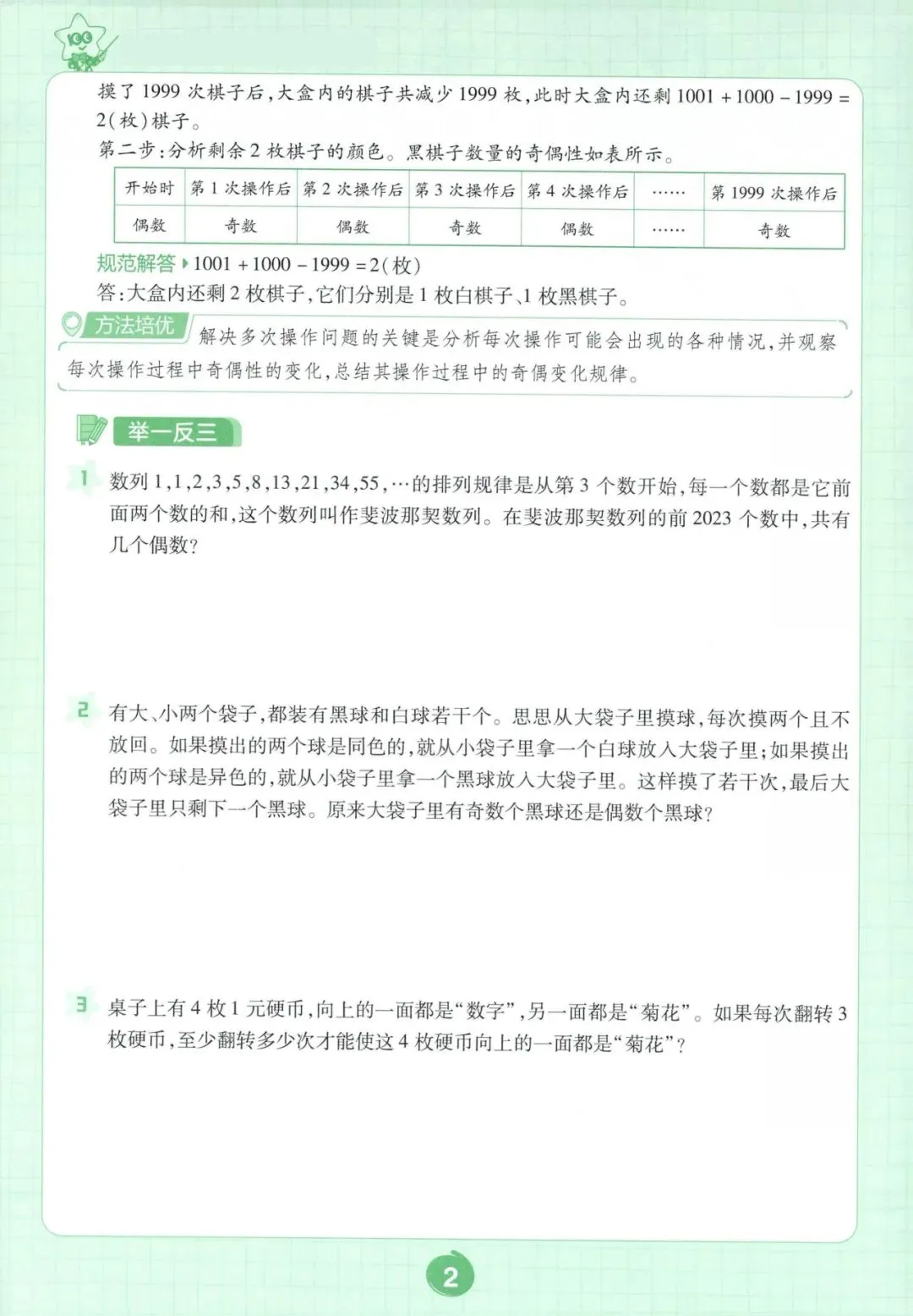 摸了1999次棋子后，大盒内的棋子共减少1999枚，此时大盒内还剩$1001+1000-1999=2$(枚)棋子。

第二步：分析剩余2枚棋子的颜色。黑棋子数量的奇偶性如表所示。

| 开始时 | 第1次操作后 | 第2次操作后 | 第3次操作后 | 第4次操作后 | …… | 第1999次操作后 |
|---|---|---|---|---|---|---|
| 偶数 | 奇数 | 偶数 | 奇数 | 偶数 | …… | 奇数 |

规范解答 $1001+1000-1999=2$(枚)

答：大盒内还剩2枚棋子，它们分别是1枚白棋子、1枚黑棋子。

方法培优 解决多次操作问题的关键是分析每次操作可能会出现的各种情况，并观察每次操作过程中奇偶性的变化，总结其操作过程中的奇偶变化规律。

举一反三

1 数列1,1,2,3,5,8,13,21,34,55,…的排列规律是从第3个数开始，每一个数都是它前面两个数的和，这个数列叫作斐波那契数列。在斐波那契数列的前2023个数中，共有几个偶数？

2 有大、小两个袋子，都装有黑球和白球若干个。思思从大袋子里摸球，每次摸两个且不放回。如果摸出的两个球是同色的，就从小袋子里拿一个白球放入大袋子里；如果摸出的两个球是异色的，就从小袋子里拿一个黑球放入大袋子里。这样摸了若干次，最后大袋子里只剩下一个黑球。原来大袋子里有奇数个黑球还是偶数个黑球？

3 桌子上有4枚1元硬币，向上的一面都是“数字”，另一面都是“菊花”。如果每次翻转3枚硬币，至少翻转多少次才能使这4枚硬币向上的一面都是“菊花”？

2